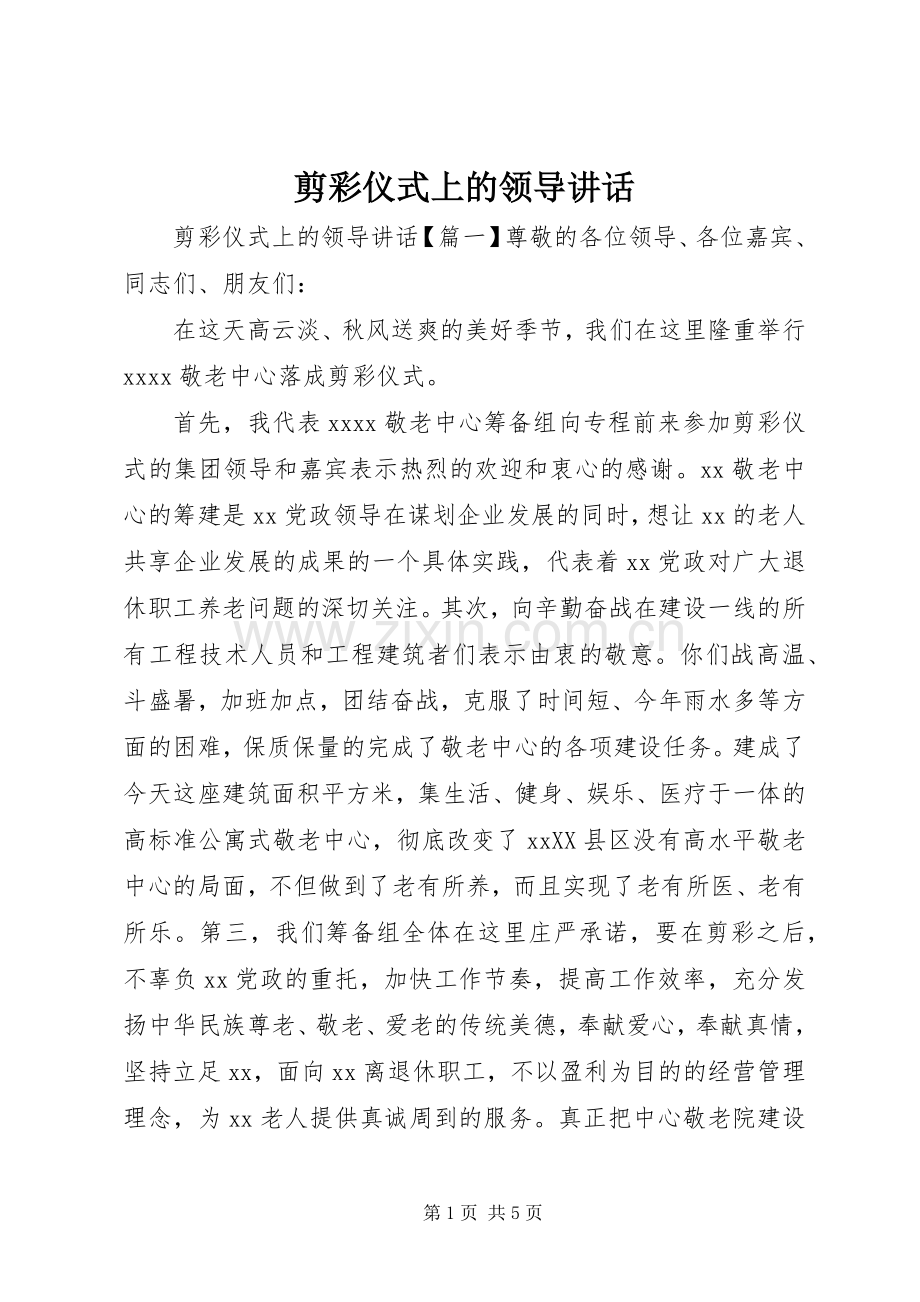 剪彩仪式上的领导讲话

剪彩仪式上的领导讲话【篇一】尊敬的各位领导、各位嘉宾、同志们、朋友们：

在这天高云淡、秋风送爽的美好季节，我们在这里隆重举行xxxx敬老中心落成剪彩仪式。

首先，我代表xxxx敬老中心筹备组向专程前来参加剪彩仪式的集团领导和嘉宾表示热烈的欢迎和衷心的感谢。xx敬老中心的筹建是xx党政领导在谋划企业发展的同时，想让xx的老人共享企业发展的成果的一个具体实践，代表着xx党政对广大退休职工养老问题的深切关注。其次，向辛勤奋战在建设一线的所有工程技术人员和工程建筑者们表示由衷的敬意。你们战高温、斗盛暑，加班加点，团结奋战，克服了时间短、今年雨水多等方面的困难，保质保量的完成了敬老中心的各项建设任务。建成了今天这座建筑面积平方米，集生活、健身、娱乐、医疗于一体的高标准公寓式敬老中心，彻底改变了xxXX县区没有高水平敬老中心的局面，不但做到了老有所养，而且实现了老有所医、老有所乐。第三，我们筹备组全体在这里庄严承诺，要在剪彩之后，不辜负xx党政的重托，加快工作节奏，提高工作效率，充分发扬中华民族尊老、敬老、爱老的传统美德，奉献爱心，奉献真情，坚持立足xx，面向xx离退休职工，不以盈利为目的的经营管理理念，为xx老人提供真诚周到的服务。真正把中心敬老院建设

第1页 共5页

www.zixin.com.cn